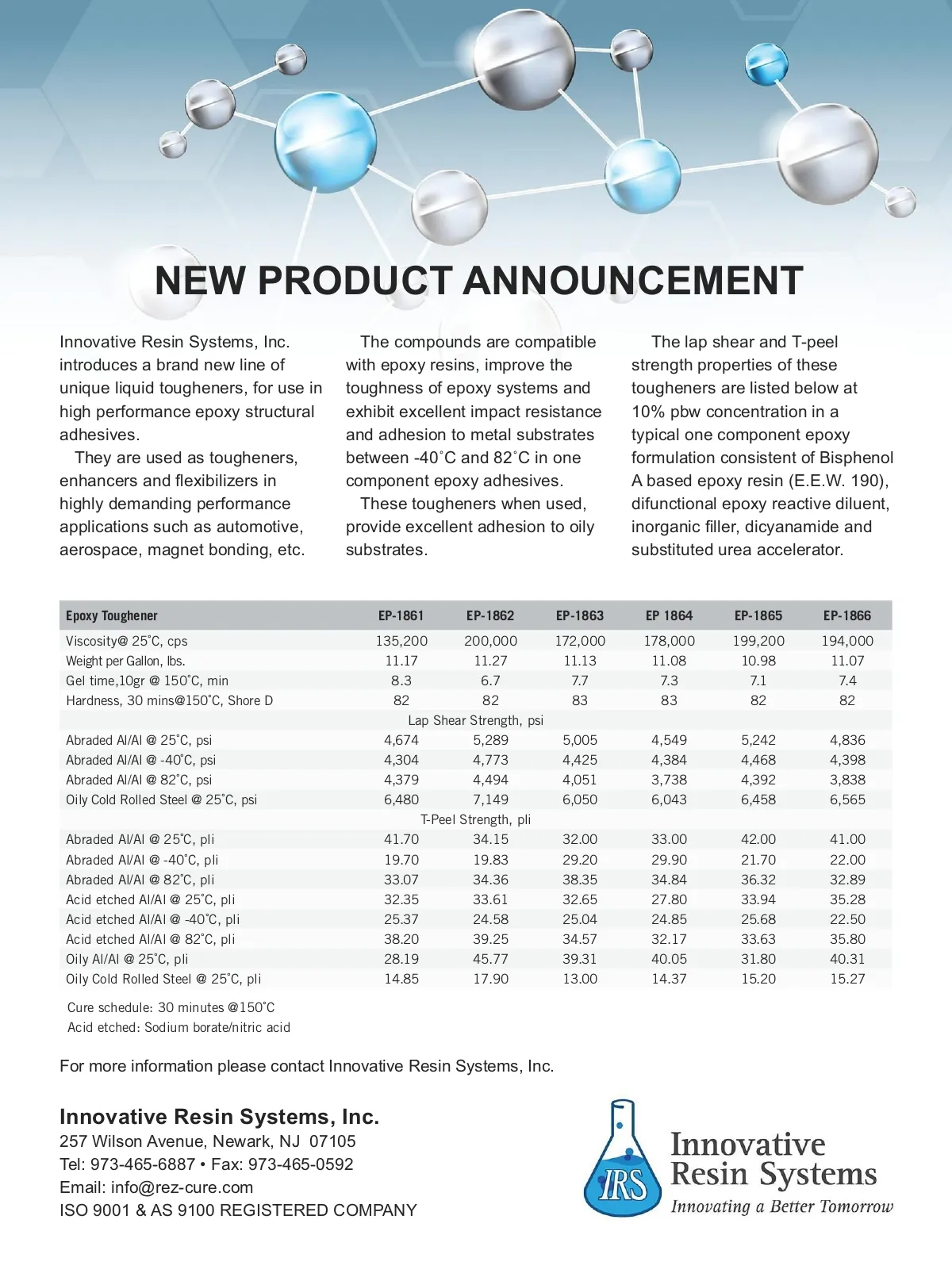 NEW PRODUCT ANNOUNCEMENT

Innovative Resin Systems, Inc. introduces a brand new line of unique liquid tougheners, for use in high performance epoxy structural adhesives.

They are used as tougheners, enhancers and flexibilizers in highly demanding performance applications such as automotive, aerospace, magnet bonding, etc.

The compounds are compatible with epoxy resins, improve the toughness of epoxy systems and exhibit excellent impact resistance and adhesion to metal substrates between -40˚C and 82˚C in one component epoxy adhesives.

These tougheners when used, provide excellent adhesion to oily substrates.

The lap shear and T-peel strength properties of these tougheners are listed below at 10% pbw concentration in a typical one component epoxy formulation consistent of Bisphenol A based epoxy resin (E.E.W. 190), difunctional epoxy reactive diluent, inorganic filler, dicyanamide and substituted urea accelerator.

| Epoxy Toughener | EP-1861 | EP-1862 | EP-1863 | EP 1864 | EP-1865 | EP-1866 |
|---|---|---|---|---|---|---|
| Viscosity@ 25˚C, cps | 135,200 | 200,000 | 172,000 | 178,000 | 199,200 | 194,000 |
| Weight per Gallon, lbs. | 11.17 | 11.27 | 11.13 | 11.08 | 10.98 | 11.07 |
| Gel time,10gr @ 150˚C, min | 8.3 | 6.7 | 7.7 | 7.3 | 7.1 | 7.4 |
| Hardness, 30 mins@150˚C, Shore D | 82 | 82 | 83 | 83 | 82 | 82 |
| Lap Shear Strength, psi | | | | | | |
| Abraded Al/Al @ 25˚C, psi | 4,674 | 5,289 | 5,005 | 4,549 | 5,242 | 4,836 |
| Abraded Al/Al @ -40˚C, psi | 4,304 | 4,773 | 4,425 | 4,384 | 4,468 | 4,398 |
| Abraded Al/Al @ 82˚C, psi | 4,379 | 4,494 | 4,051 | 3,738 | 4,392 | 3,838 |
| Oily Cold Rolled Steel @ 25˚C, psi | 6,480 | 7,149 | 6,050 | 6,043 | 6,458 | 6,565 |
| T-Peel Strength, pli | | | | | | |
| Abraded Al/Al @ 25˚C, pli | 41.70 | 34.15 | 32.00 | 33.00 | 42.00 | 41.00 |
| Abraded Al/Al @ -40˚C, pli | 19.70 | 19.83 | 29.20 | 29.90 | 21.70 | 22.00 |
| Abraded Al/Al @ 82˚C, pli | 33.07 | 34.36 | 38.35 | 34.84 | 36.32 | 32.89 |
| Acid etched Al/Al @ 25˚C, pli | 32.35 | 33.61 | 32.65 | 27.80 | 33.94 | 35.28 |
| Acid etched Al/Al @ -40˚C, pli | 25.37 | 24.58 | 25.04 | 24.85 | 25.68 | 22.50 |
| Acid etched Al/Al @ 82˚C, pli | 38.20 | 39.25 | 34.57 | 32.17 | 33.63 | 35.80 |
| Oily Al/Al @ 25˚C, pli | 28.19 | 45.77 | 39.31 | 40.05 | 31.80 | 40.31 |
| Oily Cold Rolled Steel @ 25˚C, pli | 14.85 | 17.90 | 13.00 | 14.37 | 15.20 | 15.27 |

Cure schedule: 30 minutes @150˚C
Acid etched: Sodium borate/nitric acid

For more information please contact Innovative Resin Systems, Inc.

Innovative Resin Systems, Inc.
257 Wilson Avenue, Newark, NJ 07105
Tel: 973-465-6887 • Fax: 973-465-0592
Email: info@rez-cure.com
ISO 9001 & AS 9100 REGISTERED COMPANY

IRS
Innovative Resin Systems
Innovating a Better Tomorrow